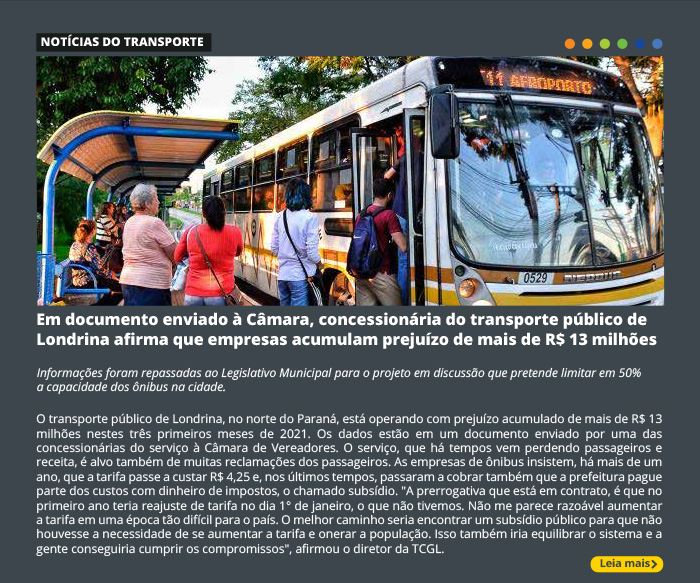 NOTÍCIAS DO TRANSPORTE

111 AEROPORTO

0529

Em documento enviado à Câmara, concessionária do transporte público de Londrina afirma que empresas acumulam prejuízo de mais de R$ 13 milhões

Informações foram repassadas ao Legislativo Municipal para o projeto em discussão que pretende limitar em 50% a capacidade dos ônibus na cidade.

O transporte público de Londrina, no norte do Paraná, está operando com prejuízo acumulado de mais de R$ 13 milhões nestes três primeiros meses de 2021. Os dados estão em um documento enviado por uma das concessionárias do serviço à Câmara de Vereadores. O serviço, que há tempos vem perdendo passageiros e receita, é alvo também de muitas reclamações dos passageiros. As empresas de ônibus insistem, há mais de um ano, que a tarifa passe a custar R$ 4,25 e, nos últimos tempos, passaram a cobrar também que a prefeitura pague parte dos custos com dinheiro de impostos, o chamado subsídio. "A prerrogativa que está em contrato, é que no primeiro ano teria reajuste de tarifa no dia 1° de janeiro, o que não tivemos. Não me parece razoável aumentar a tarifa em uma época tão difícil para o país. O melhor caminho seria encontrar um subsídio público para que não houvesse a necessidade de se aumentar a tarifa e onerar a população. Isso também iria equilibrar o sistema e a gente conseguiria cumprir os compromissos", afirmou o diretor da TCGL.

Leia mais